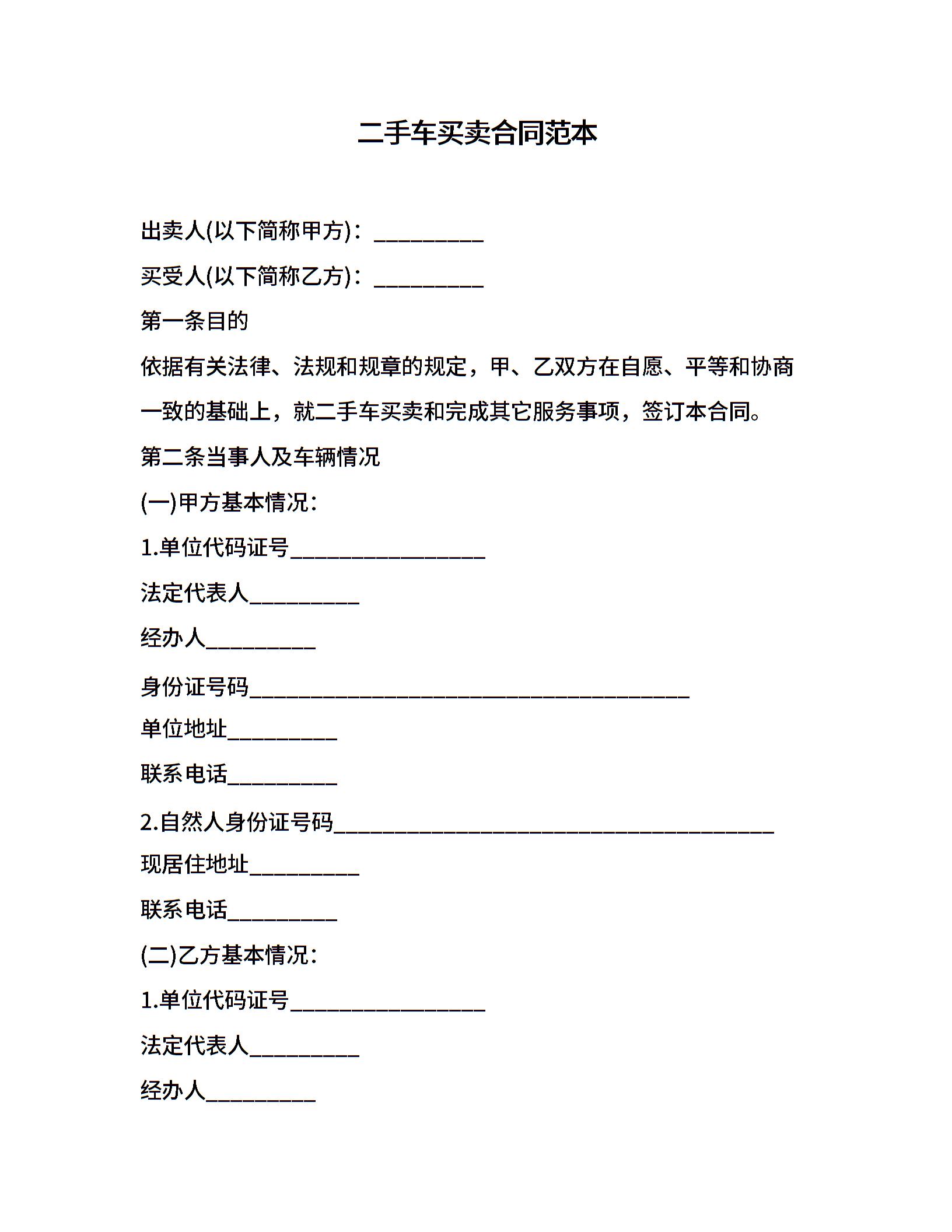 二手车买卖合同范本

出卖人(以下简称甲方)：__________

买受人(以下简称乙方)：__________

第一条目的

依据有关法律、法规和规章的规定，甲、乙双方在自愿、平等和协商一致的基础上，就二手车买卖和完成其它服务事项，签订本合同。

第二条当事人及车辆情况

(一)甲方基本情况：

1.单位代码证号__________________

法定代表人__________

经办人__________

身份证号码________________________________________

单位地址__________

联系电话__________

2.自然人身份证号码________________________________________

现居住地址__________

联系电话__________

(二)乙方基本情况：

1.单位代码证号__________________

法定代表人__________

经办人__________